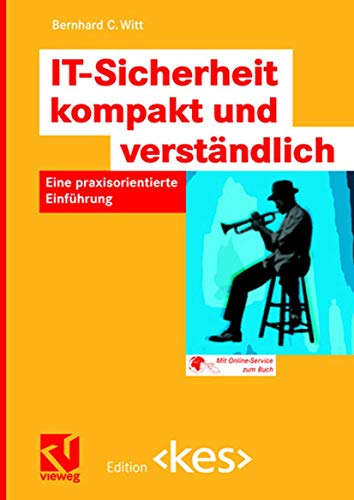 Bernhard C. Witt

IT-Sicherheit kompakt und verständlich

Eine praxisorientierte Einführung

Mit Online-Service zum Buch

vieweg

Edition <kes>